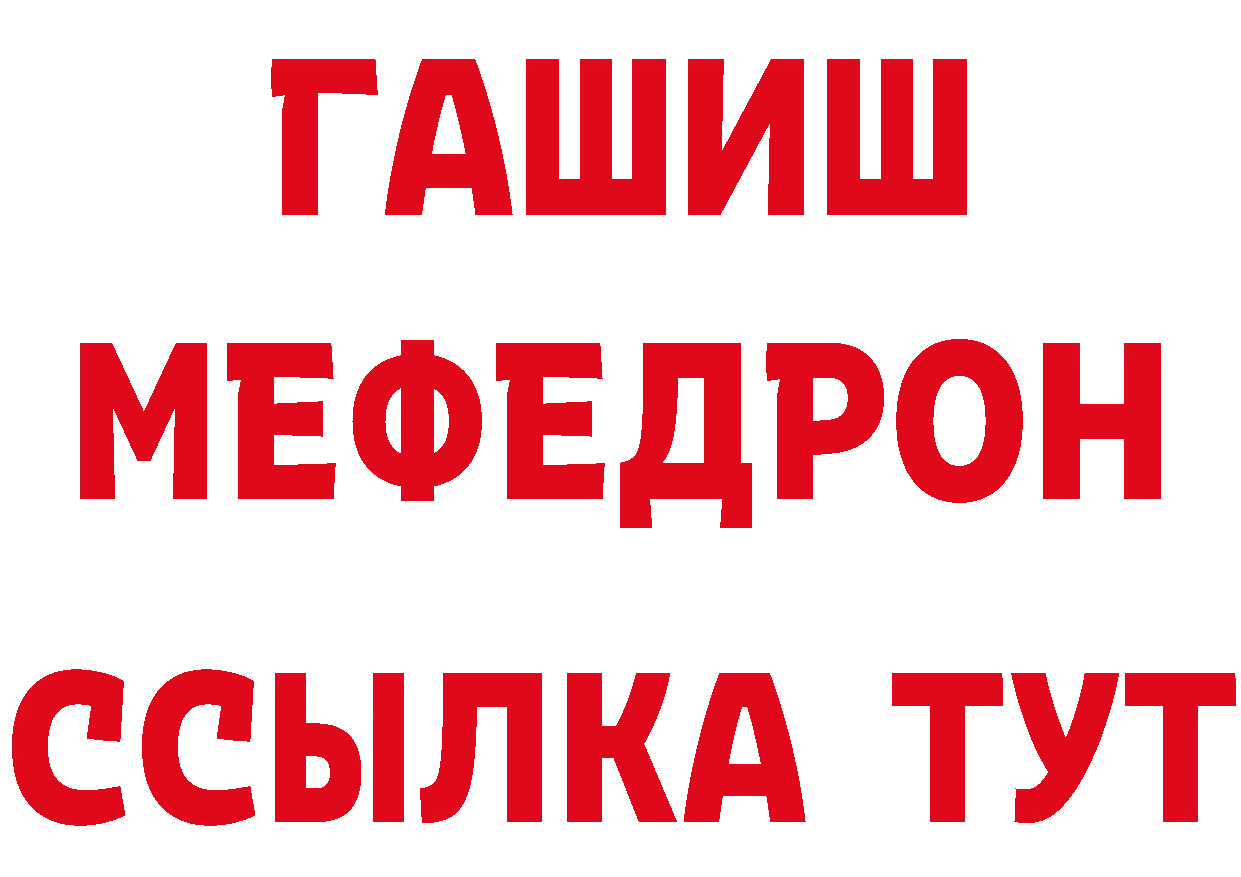 ГАШИШ
МЕФЕДРОН
ССЫЛКА ТУТ